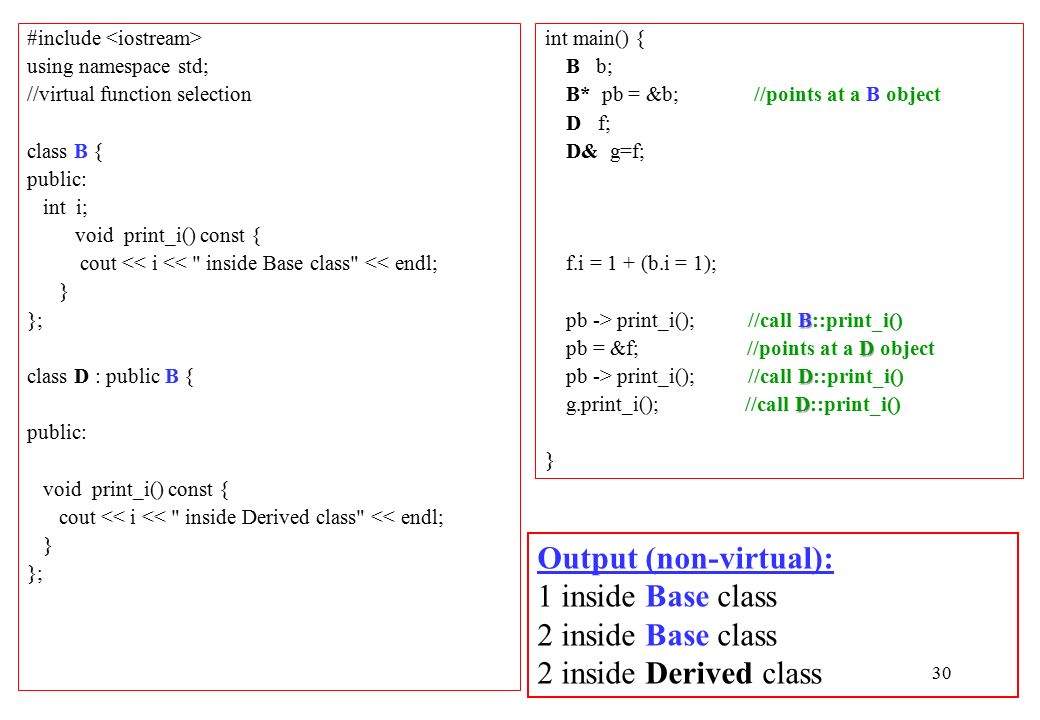 #include <iostream>
using namespace std;
//virtual function selection

class B {
public:
int i;
void print_i() const {
cout << i << " inside Base class" << endl;
}
};

class D : public B {

public:

void print_i() const {
cout << i << " inside Derived class" << endl;
}
};

int main() {
B b;
B* pb = &b; //points at a B object
D f;
D& g=f;

f.i = 1 + (b.i = 1);

pb -> print_i(); //call B::print_i()
pb = &f; //points at a D object
pb -> print_i(); //call D::print_i()
g.print_i(); //call D::print_i()

}

Output (non-virtual):
1 inside Base class
2 inside Base class
2 inside Derived class

30